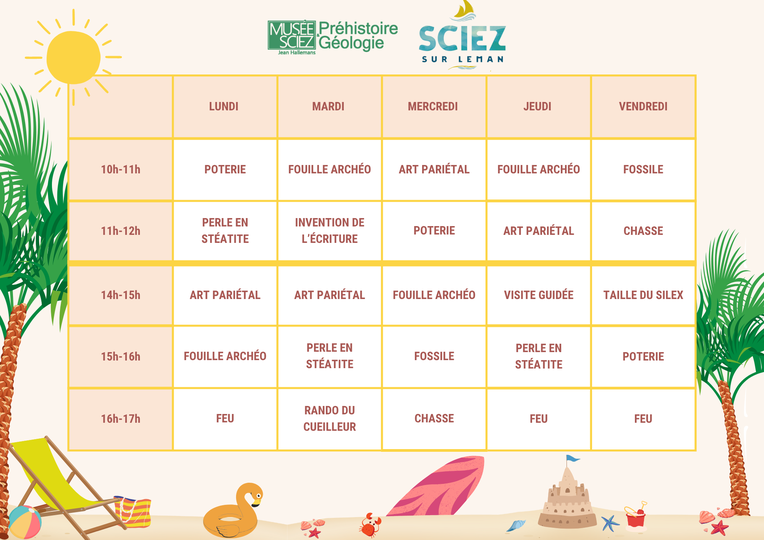 MUSÉE SCIEZ Jean Hallemans Préhistoire Géologie

SCIEZ SUR LEMAN

| | LUNDI | MARDI | MERCREDI | JEUDI | VENDREDI |
|---|---|---|---|---|---|
| 10h-11h | POTERIE | FOUILLE ARCHÉO | ART PARIÉTAL | FOUILLE ARCHÉO | FOSSILE |
| 11h-12h | PERLE EN STÉATITE | INVENTION DE L'ÉCRITURE | POTERIE | ART PARIÉTAL | CHASSE |
| 14h-15h | ART PARIÉTAL | ART PARIÉTAL | FOUILLE ARCHÉO | VISITE GUIDÉE | TAILLE DU SILEX |
| 15h-16h | FOUILLE ARCHÉO | PERLE EN STÉATITE | FOSSILE | PERLE EN STÉATITE | POTERIE |
| 16h-17h | FEU | RANDO DU CUEILLEUR | CHASSE | FEU | FEU |